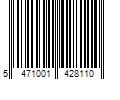 5 471001 428110